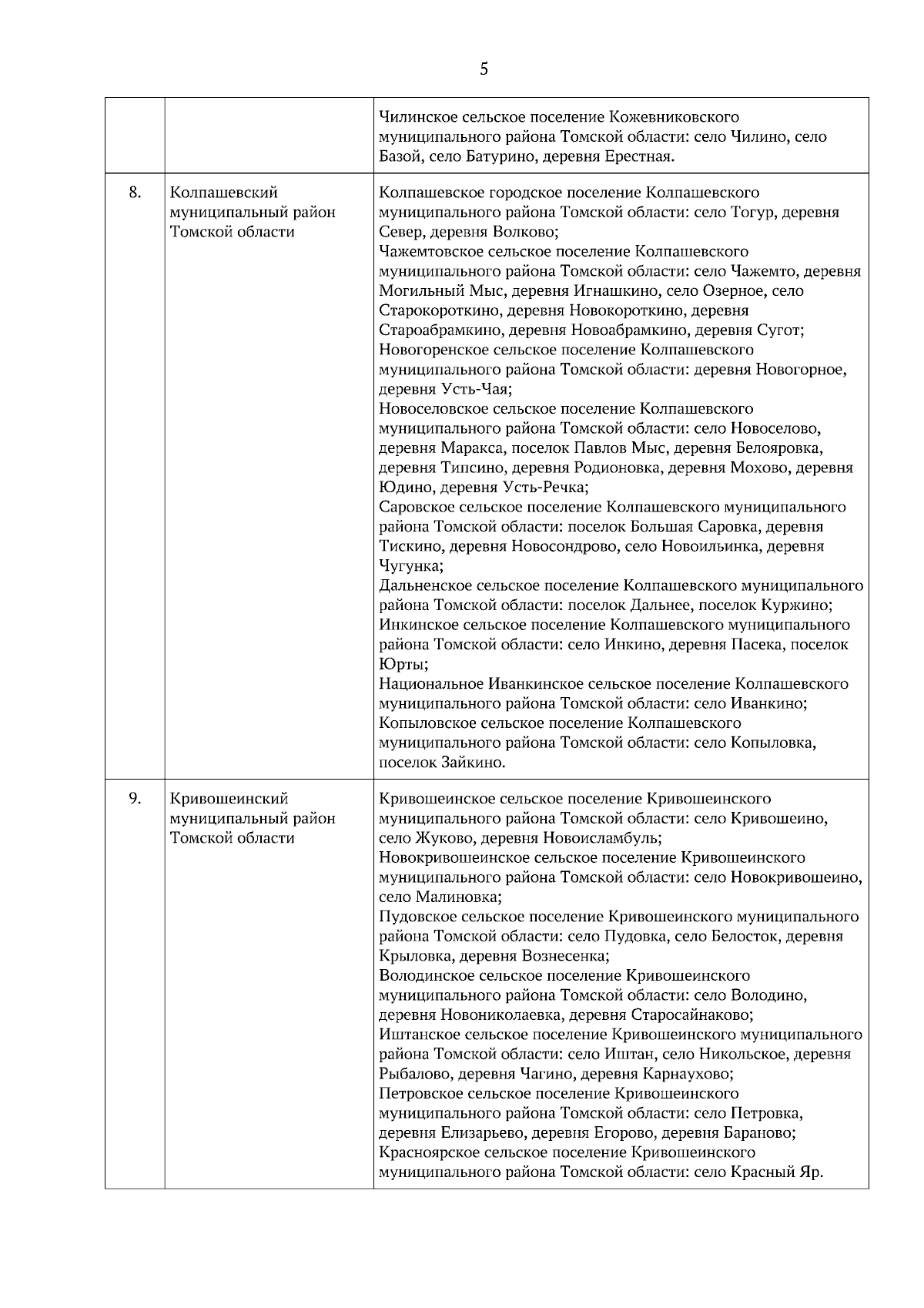 5

| | | |
|---|---|---|
| | | Чилинское сельское поселение Кожевниковского муниципального района Томской области: село Чилино, село Базой, село Батурино, деревня Ерестная. |
| 8. | Колпашевский муниципальный район Томской области | Колпашевское городское поселение Колпашевского муниципального района Томской области: село Тогур, деревня Север, деревня Волково; Чажемтовское сельское поселение Колпашевского муниципального района Томской области: село Чажемто, деревня Могильный Мыс, деревня Игнашкино, село Озерное, село Старокороткино, деревня Новокороткино, деревня Староабрамкино, деревня Новоабрамкино, деревня Сугот; Новогоренское сельское поселение Колпашевского муниципального района Томской области: деревня Новогорное, деревня Усть-Чая; Новоселовское сельское поселение Колпашевского муниципального района Томской области: село Новоселово, деревня Маракса, поселок Павлов Мыс, деревня Белояровка, деревня Типсино, деревня Родионовка, деревня Мохово, деревня Юдино, деревня Усть-Речка; Саровское сельское поселение Колпашевского муниципального района Томской области: поселок Большая Саровка, деревня Тискино, деревня Новосондрово, село Новоильинка, деревня Чугунка; Дальненское сельское поселение Колпашевского муниципального района Томской области: поселок Дальнее, поселок Куржино; Инкинское сельское поселение Колпашевского муниципального района Томской области: село Инкино, деревня Пасека, поселок Юрты; Национальное Иванкинское сельское поселение Колпашевского муниципального района Томской области: село Иванкино; Копыловское сельское поселение Колпашевского муниципального района Томской области: село Копыловка, поселок Зайкино. |
| 9. | Кривошеинский муниципальный район Томской области | Кривошеинское сельское поселение Кривошеинского муниципального района Томской области: село Кривошеино, село Жуково, деревня Новоисламбуль; Новокривошеинское сельское поселение Кривошеинского муниципального района Томской области: село Новокривошеино, село Малиновка; Пудовское сельское поселение Кривошеинского муниципального района Томской области: село Пудовка, село Белосток, деревня Крыловка, деревня Вознесенка; Володинское сельское поселение Кривошеинского муниципального района Томской области: село Володино, деревня Новониколаевка, деревня Старосайнаково; Иштанское сельское поселение Кривошеинского муниципального района Томской области: село Иштан, село Никольское, деревня Рыбалово, деревня Чагино, деревня Карнаухово; Петровское сельское поселение Кривошеинского муниципального района Томской области: село Петровка, деревня Елизарьево, деревня Егорово, деревня Бараново; Красноярское сельское поселение Кривошеинского муниципального района Томской области: село Красный Яр. |